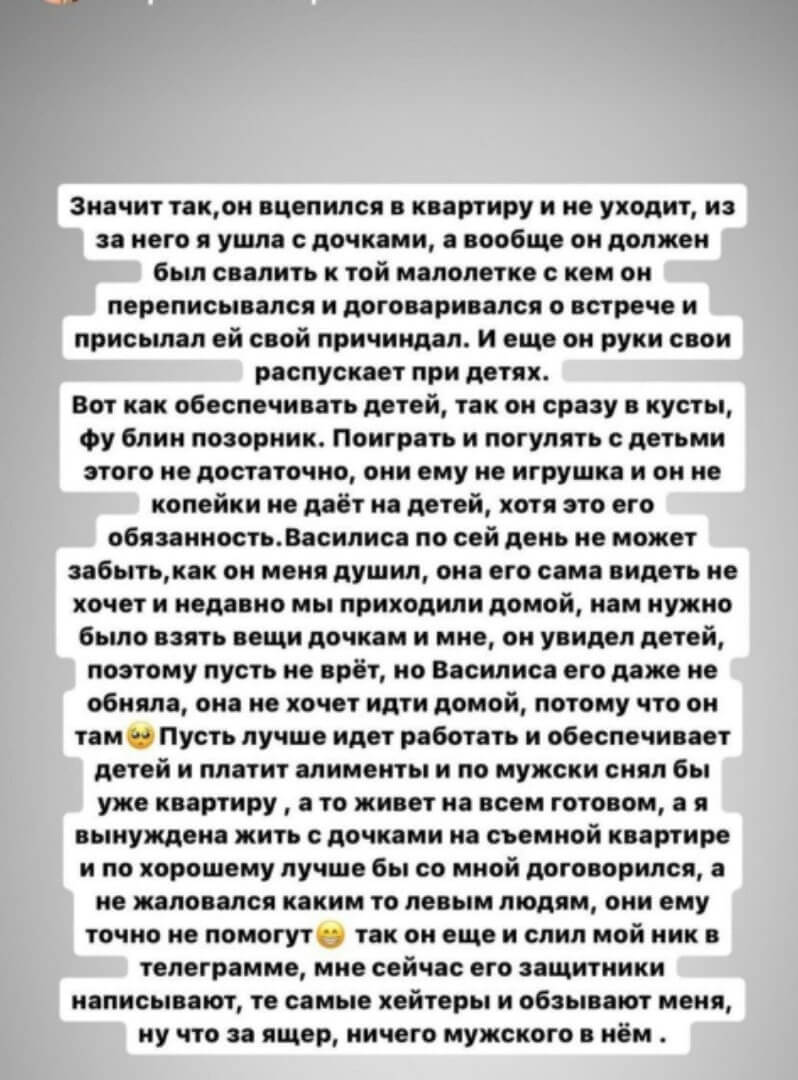 Значит так,он вцепился в квартиру и не уходит, из за него я ушла с дочками, а вообще он должен был свалить к той малолетке с кем он переписывался и договаривался о встрече и присылал ей свой причиндал. И еще он руки свои распускает при детях.
Вот как обеспечивать детей, так он сразу в кусты, фу блин позорник. Поиграть и погулять с детьми этого не достаточно, они ему не игрушка и он не копейки не даёт на детей, хотя это его обязанность.Василиса по сей день не может забыть,как он меня душил, она его сама видеть не хочет и недавно мы приходили домой, нам нужно было взять вещи дочкам и мне, он увидел детей, поэтому пусть не врёт, но Василиса его даже не обняла, она не хочет идти домой, потому что он там🥺 Пусть лучше идет работать и обеспечивает детей и платит алименты и по мужски снял бы уже квартиру , а то живет на всем готовом, а я вынуждена жить с дочками на съемной квартире и по хорошему лучше бы со мной договорился, а не жаловался каким то левым людям, они ему точно не помогут😁 так он еще и слил мой ник в телеграмме, мне сейчас его защитники написывают, те самые хейтеры и обзывают меня, ну что за ящер, ничего мужского в нём .